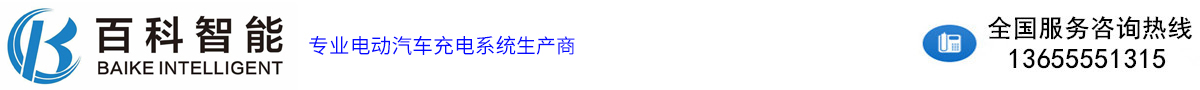 百科智能
BAIKE INTELLIGENT

专业电动汽车充电系统生产商

全国服务咨询热线
13655551315